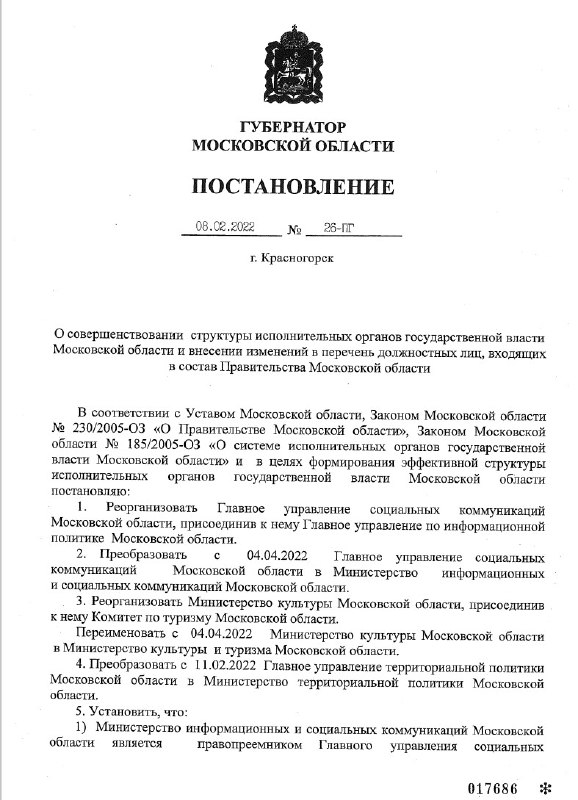 ГУБЕРНАТОР
МОСКОВСКОЙ ОБЛАСТИ

ПОСТАНОВЛЕНИЕ

08.02.2022 № 26-ПГ

г. Красногорск

О совершенствовании структуры исполнительных органов государственной власти Московской области и внесении изменений в перечень должностных лиц, входящих в состав Правительства Московской области

В соответствии с Уставом Московской области, Законом Московской области № 230/2005-ОЗ «О Правительстве Московской области», Законом Московской области № 185/2005-ОЗ «О системе исполнительных органов государственной власти Московской области» и в целях формирования эффективной структуры исполнительных органов государственной власти Московской области постановляю:

1. Реорганизовать Главное управление социальных коммуникаций Московской области, присоединив к нему Главное управление по информационной политике Московской области.

2. Преобразовать с 04.04.2022 Главное управление социальных коммуникаций Московской области в Министерство информационных и социальных коммуникаций Московской области.

3. Реорганизовать Министерство культуры Московской области, присоединив к нему Комитет по туризму Московской области.

Переименовать с 04.04.2022 Министерство культуры Московской области в Министерство культуры и туризма Московской области.

4. Преобразовать с 11.02.2022 Главное управление территориальной политики Московской области в Министерство территориальной политики Московской области.

5. Установить, что:

1) Министерство информационных и социальных коммуникаций Московской области является правопреемником Главного управления социальных

017686 *